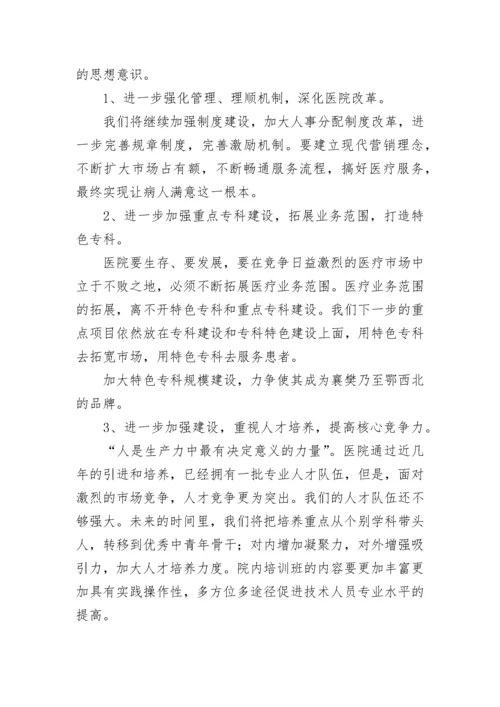 的思想意识。

1、进一步强化管理、理顺机制，深化医院改革。

我们将继续加强制度建设，加大人事分配制度改革，进一步完善规章制度，完善激励机制。要建立现代营销理念，不断扩大市场占有额，不断畅通服务流程，搞好医疗服务，最终实现让病人满意这一根本。

2、进一步加强重点专科建设，拓展业务范围，打造特色专科。

医院要生存、要发展，要在竞争日益激烈的医疗市场中立于不败之地，必须不断拓展医疗业务范围。医疗业务范围的拓展，离不开特色专科和重点专科建设。我们下一步的重点项目依然放在专科建设和专科特色建设上面，用特色专科去拓宽市场，用特色专科去服务患者。

加大特色专科规模建设，力争使其成为襄樊乃至鄂西北的品牌。

3、进一步加强建设，重视人才培养，提高核心竞争力。

“人是生产力中最有决定意义的力量”。医院通过近几年的引进和培养，已经拥有一批专业人才队伍，但是，面对激烈的市场竞争，人才竞争更为突出。我们的人才队伍还不够强大。未来的时间里，我们将把培养重点从个别学科带头人，转移到优秀中青年骨干；对内增加凝聚力，对外增强吸引力，加大人才培养力度。院内培训班的内容要更加丰富更加具有实践操作性，多方位多途径促进技术人员专业水平的提高。